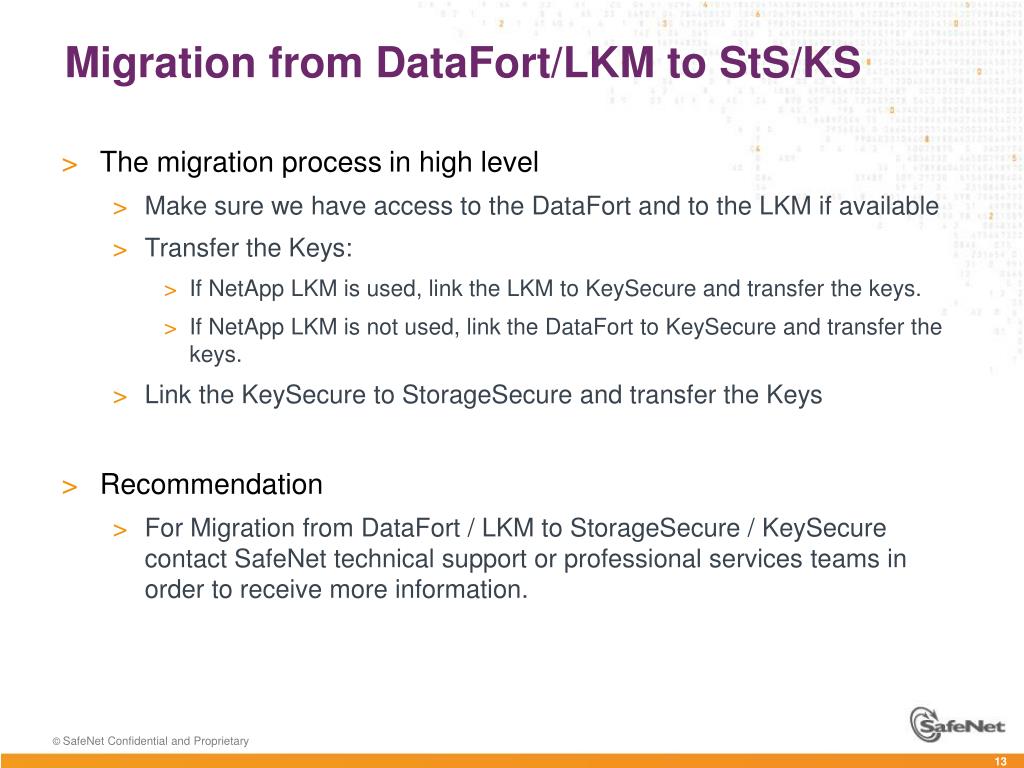 Migration from DataFort/LKM to StS/KS

> The migration process in high level

> Make sure we have access to the DataFort and to the LKM if available

> Transfer the Keys:

> If NetApp LKM is used, link the LKM to KeySecure and transfer the keys.

> If NetApp LKM is not used, link the DataFort to KeySecure and transfer the keys.

> Link the KeySecure to StorageSecure and transfer the Keys

> Recommendation

> For Migration from DataFort / LKM to StorageSecure / KeySecure contact SafeNet technical support or professional services teams in order to receive more information.

© SafeNet Confidential and Proprietary

SafeNet

13